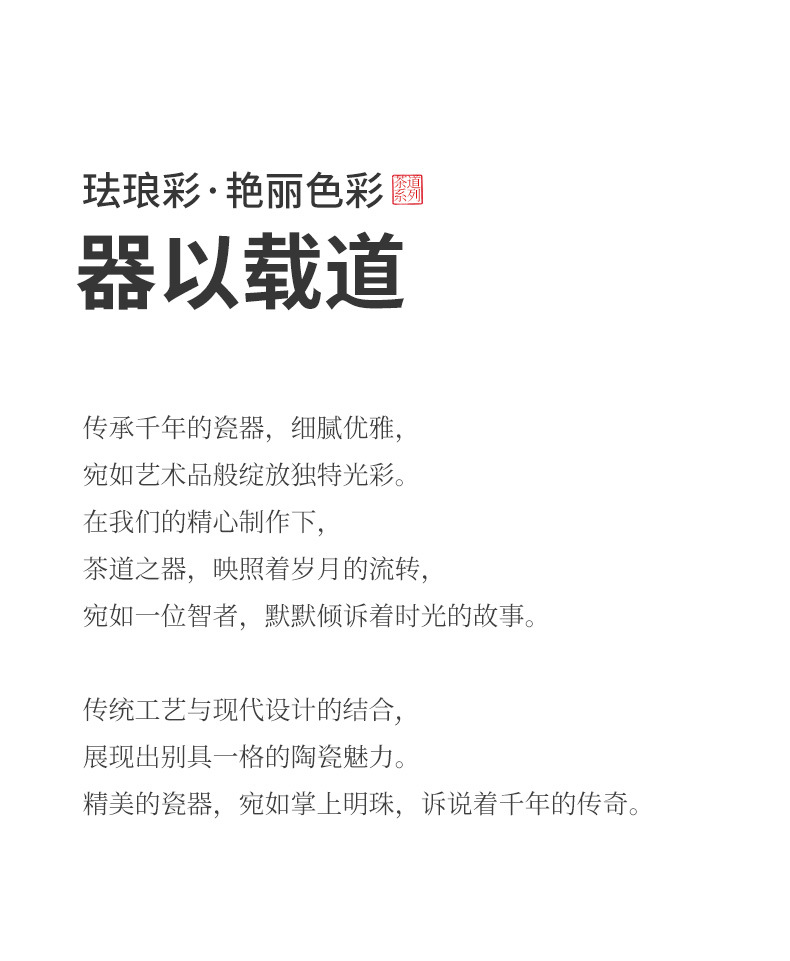 珐琅彩·艳丽色彩 茶道系列

器以载道

传承千年的瓷器，细腻优雅，
宛如艺术品般绽放独特光彩。
在我们的精心制作下，
茶道之器，映照着岁月的流转，
宛如一位智者，默默倾诉着时光的故事。

传统工艺与现代设计的结合，
展现出别具一格的陶瓷魅力。
精美的瓷器，宛如掌上明珠，诉说着千年的传奇。